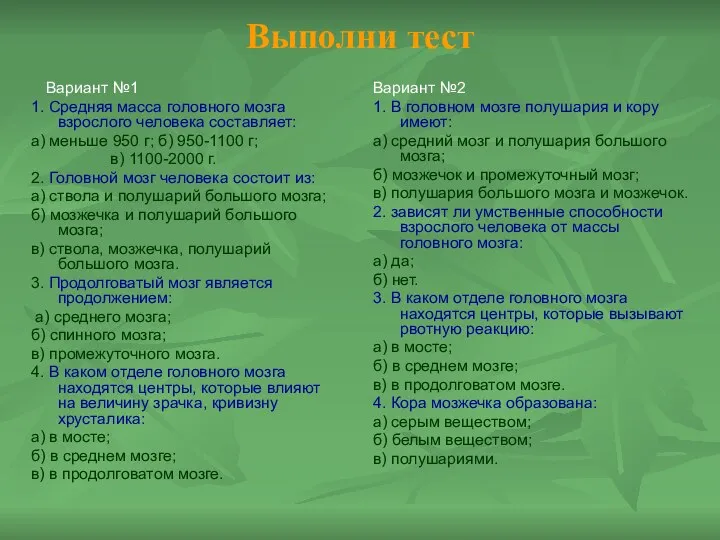 Выполни тест

Вариант №1

1. Средняя масса головного мозга взрослого человека составляет:

а) меньше 950 г; б) 950-1100 г; в) 1100-2000 г.

2. Головной мозг человека состоит из:

а) ствола и полушарий большого мозга;

б) мозжечка и полушарий большого мозга;

в) ствола, мозжечка, полушарий большого мозга.

3. Продолговатый мозг является продолжением:

а) среднего мозга;

б) спинного мозга;

в) промежуточного мозга.

4. В каком отделе головного мозга находятся центры, которые влияют на величину зрачка, кривизну хрусталика:

а) в мосте;

б) в среднем мозге;

в) в продолговатом мозге.

Вариант №2

1. В головном мозге полушария и кору имеют:

а) средний мозг и полушария большого мозга;

б) мозжечок и промежуточный мозг;

в) полушария большого мозга и мозжечок.

2. зависят ли умственные способности взрослого человека от массы головного мозга:

а) да;

б) нет.

3. В каком отделе головного мозга находятся центры, которые вызывают рвотную реакцию:

а) в мосте;

б) в среднем мозге;

в) в продолговатом мозге.

4. Кора мозжечка образована:

а) серым веществом;

б) белым веществом;

в) полушариями.